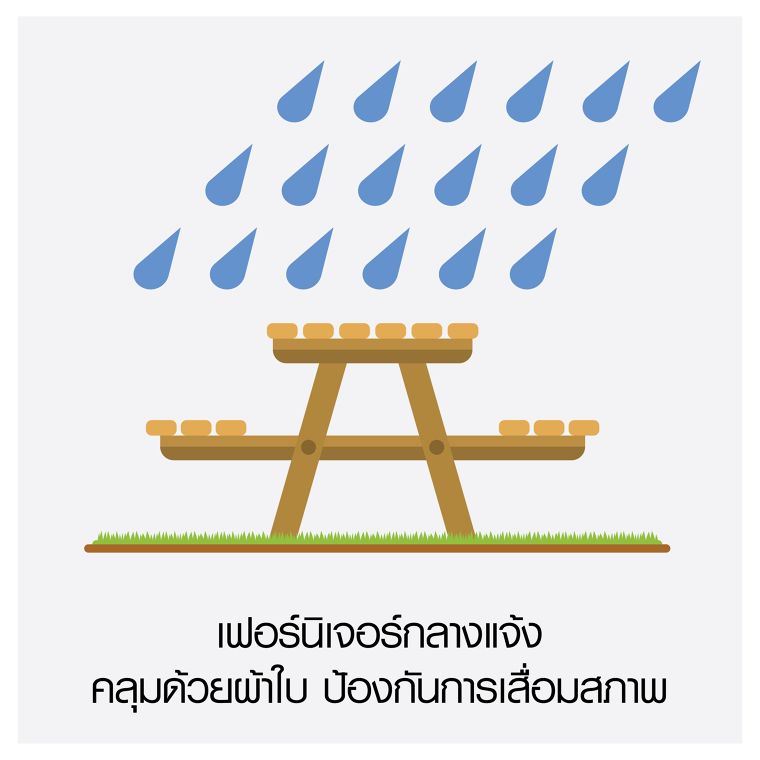 เฟอร์นิเจอร์กลางแจ้ง
คลุมด้วยผ้าใบ ป้องกันการเสื่อมสภาพ